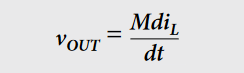 $v_{OUT} = \frac{Mdi_L}{dt}$